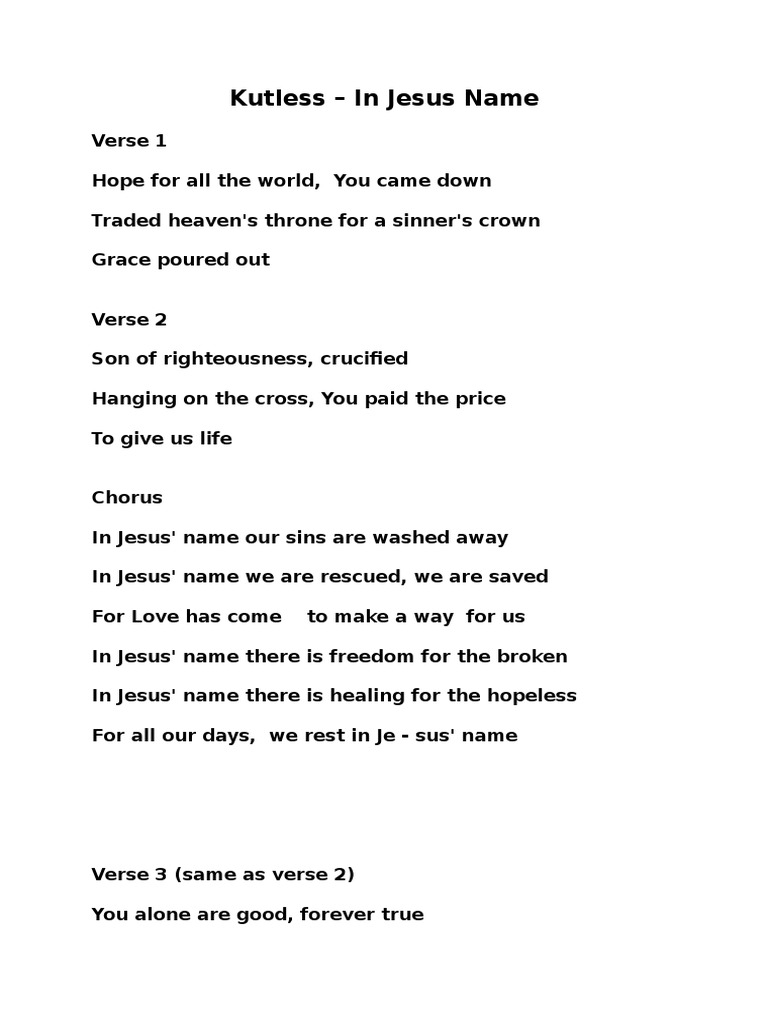 Kutless – In Jesus Name

Verse 1

Hope for all the world, You came down

Traded heaven's throne for a sinner's crown

Grace poured out

Verse 2

Son of righteousness, crucified

Hanging on the cross, You paid the price

To give us life

Chorus

In Jesus' name our sins are washed away

In Jesus' name we are rescued, we are saved

For Love has come to make a way for us

In Jesus' name there is freedom for the broken

In Jesus' name there is healing for the hopeless

For all our days, we rest in Je - sus' name

Verse 3 (same as verse 2)

You alone are good, forever true